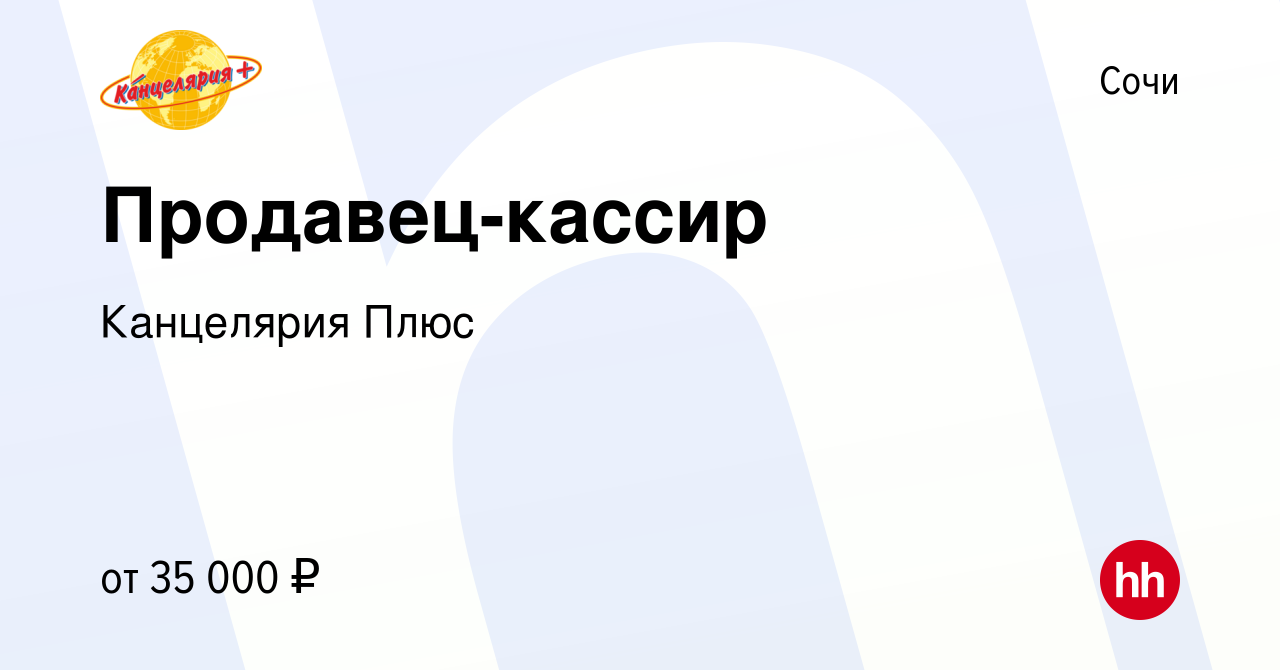 Канцелярия +

Сочи

Продавец-кассир

Канцелярия Плюс

от 35 000 ₽

hh